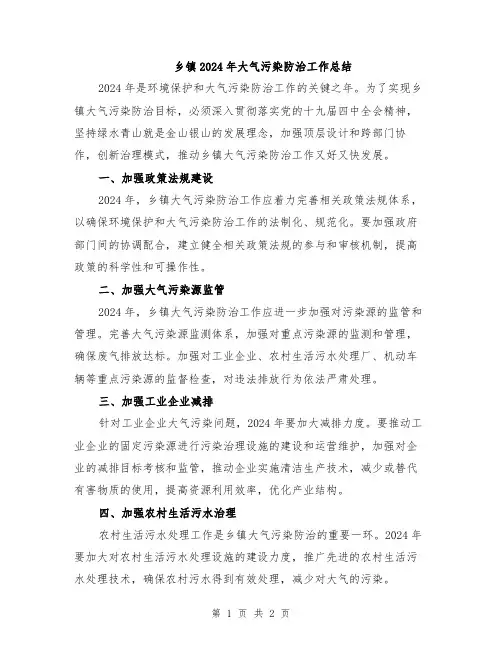 乡镇2024年大气污染防治工作总结

2024年是环境保护和大气污染防治工作的关键之年。为了实现乡镇大气污染防治目标，必须深入贯彻落实党的十九届四中全会精神，坚持绿水青山就是金山银山的发展理念，加强顶层设计和跨部门协作，创新治理模式，推动乡镇大气污染防治工作又好又快发展。

一、加强政策法规建设

2024年，乡镇大气污染防治工作应着力完善相关政策法规体系，以确保环境保护和大气污染防治工作的法制化、规范化。要加强政府部门间的协调配合，建立健全相关政策法规的参与和审核机制，提高政策的科学性和可操作性。

二、加强大气污染源监管

2024年，乡镇大气污染防治工作应进一步加强对污染源的监管和管理。完善大气污染源监测体系，加强对重点污染源的监测和管理，确保废气排放达标。加强对工业企业、农村生活污水处理厂、机动车辆等重点污染源的监督检查，对违法排放行为依法严肃处理。

三、加强工业企业减排

针对工业企业大气污染问题，2024年要加大减排力度。要推动工业企业的固定污染源进行污染治理设施的建设和运营维护，加强对企业的减排目标考核和监管，推动企业实施清洁生产技术，减少或替代有害物质的使用，提高资源利用效率，优化产业结构。

四、加强农村生活污水治理

农村生活污水处理工作是乡镇大气污染防治的重要一环。2024年要加大对农村生活污水处理设施的建设力度，推广先进的农村生活污水处理技术，确保农村污水得到有效处理，减少对大气的污染。

第 1 页 共 2 页